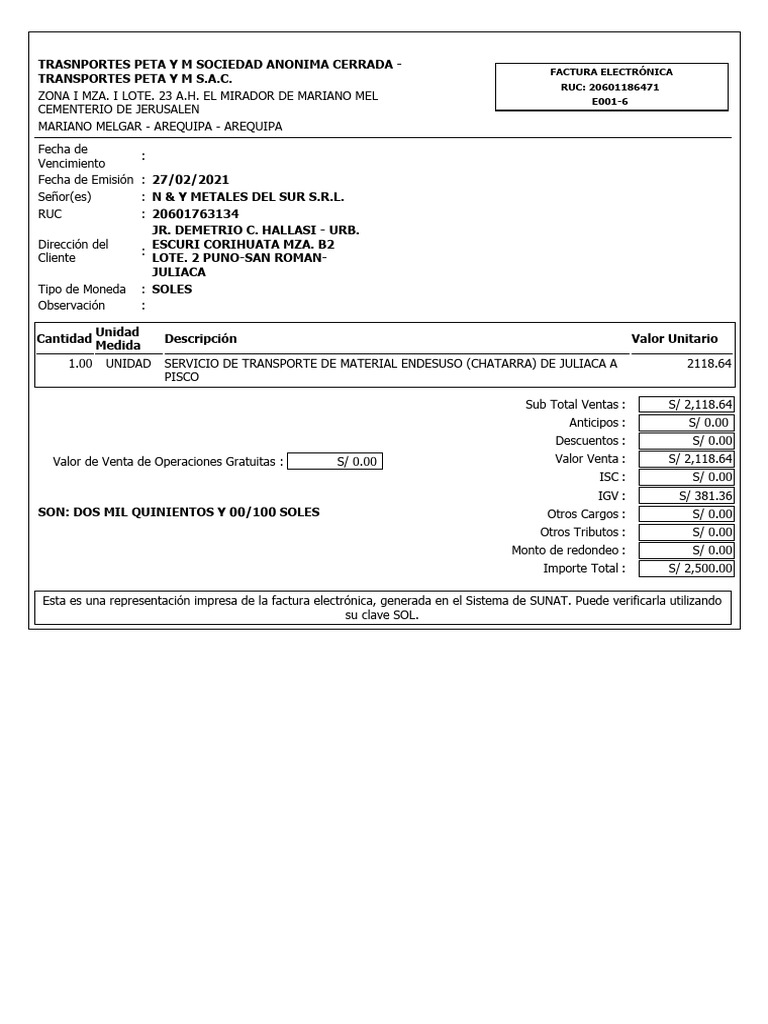 TRASNPORTES PETA Y M SOCIEDAD ANONIMA CERRADA - TRANSPORTES PETA Y M S.A.C.
ZONA I MZA. I LOTE. 23 A.H. EL MIRADOR DE MARIANO MEL CEMENTERIO DE JERUSALEN
MARIANO MELGAR - AREQUIPA - AREQUIPA

FACTURA ELECTRÓNICA
RUC: 20601186471
E001-6

Fecha de Vencimiento :
Fecha de Emisión : 27/02/2021
Señor(es) : N & Y METALES DEL SUR S.R.L.
RUC : 20601763134
Dirección del Cliente : JR. DEMETRIO C. HALLASI - URB. ESCURI CORIHUATA MZA. B2 LOTE. 2 PUNO-SAN ROMAN-JULIACA
Tipo de Moneda : SOLES
Observación :

| Cantidad | Unidad Medida | Descripción | Valor Unitario |
|---|---|---|---|
| 1.00 | UNIDAD | SERVICIO DE TRANSPORTE DE MATERIAL ENDESUSO (CHATARRA) DE JULIACA A PISCO | 2118.64 |

Valor de Venta de Operaciones Gratuitas : S/ 0.00

SON: DOS MIL QUINIENTOS Y 00/100 SOLES

Sub Total Ventas : S/ 2,118.64
Anticipos : S/ 0.00
Descuentos : S/ 0.00
Valor Venta : S/ 2,118.64
ISC : S/ 0.00
IGV : S/ 381.36
Otros Cargos : S/ 0.00
Otros Tributos : S/ 0.00
Monto de redondeo : S/ 0.00
Importe Total : S/ 2,500.00

Esta es una representación impresa de la factura electrónica, generada en el Sistema de SUNAT. Puede verificarla utilizando su clave SOL.